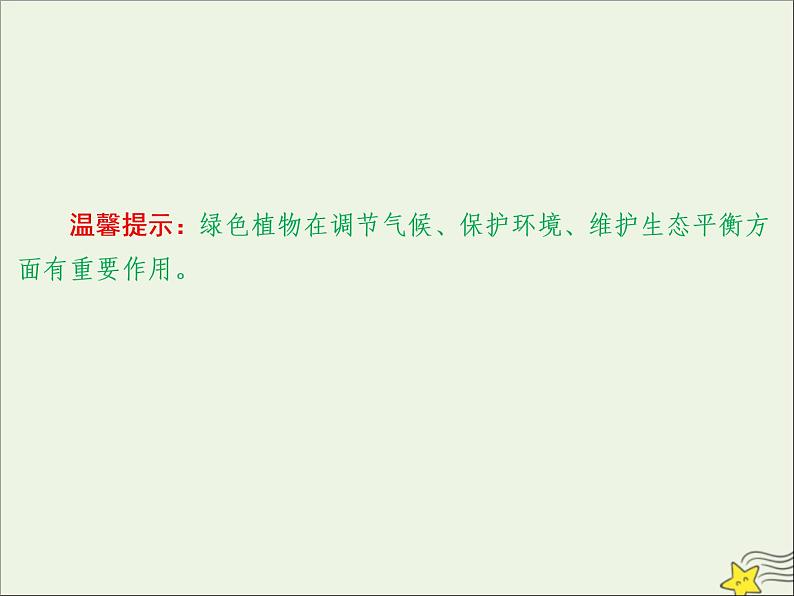 温馨提示：绿色植物在调节气候、保护环境、维护生态平衡方面有重要作用。